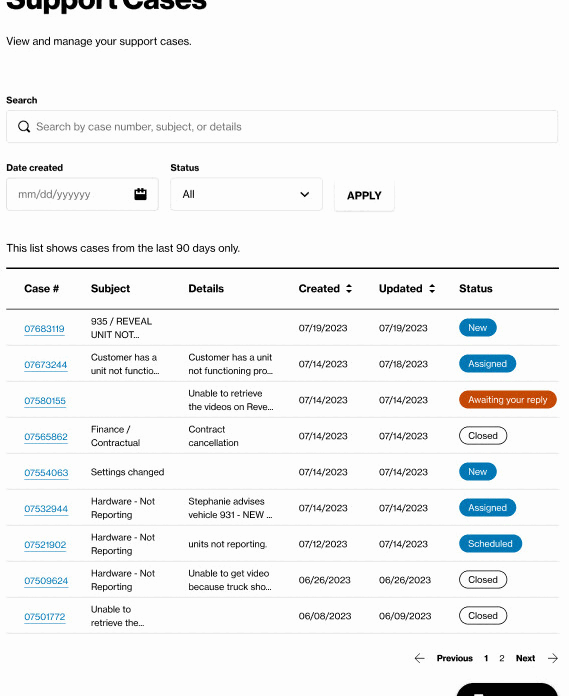 Support Cases

View and manage your support cases.

Search

Search by case number, subject, or details

Date created

mm/dd/yyyyy

Status

All

APPLY

This list shows cases from the last 90 days only.

| Case # | Subject | Details | Created | Updated | Status |
|---|---|---|---|---|---|
| 07683119 | 935 / REVEAL UNIT NOT... | | 07/19/2023 | 07/19/2023 | New |
| 07673244 | Customer has a unit not functio... | Customer has a unit not functioning pro... | 07/14/2023 | 07/18/2023 | Assigned |
| 07580155 | | Unable to retrieve the videos on Reve... | 07/14/2023 | 07/14/2023 | Awaiting your reply |
| 07565862 | Finance / Contractual | Contract cancellation | 07/14/2023 | 07/14/2023 | Closed |
| 07554063 | Settings changed | | 07/14/2023 | 07/14/2023 | New |
| 07532944 | Hardware - Not Reporting | Stephanie advises vehicle 931 - NEW ... | 07/14/2023 | 07/14/2023 | Assigned |
| 07521902 | Hardware - Not Reporting | units not reporting. | 07/12/2023 | 07/14/2023 | Scheduled |
| 07509624 | Hardware - Not Reporting | Unable to get video because truck sho... | 06/26/2023 | 06/26/2023 | Closed |
| 07501772 | Unable to retrieve the... | | 06/08/2023 | 06/09/2023 | Closed |

Previous 1 2 Next